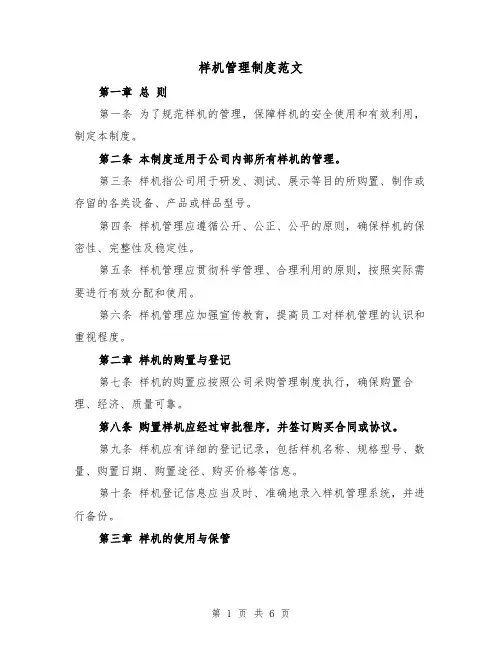 样机管理制度范文

第一章 总 则

第一条 为了规范样机的管理，保障样机的安全使用和有效利用，制定本制度。

第二条 本制度适用于公司内部所有样机的管理。

第三条 样机指公司用于研发、测试、展示等目的所购置、制作或存留的各类设备、产品或样品型号。

第四条 样机管理应遵循公开、公正、公平的原则，确保样机的保密性、完整性及稳定性。

第五条 样机管理应贯彻科学管理、合理利用的原则，按照实际需要进行有效分配和使用。

第六条 样机管理应加强宣传教育，提高员工对样机管理的认识和重视程度。

第二章 样机的购置与登记

第七条 样机的购置应按照公司采购管理制度执行，确保购置合理、经济、质量可靠。

第八条 购置样机应经过审批程序，并签订购买合同或协议。

第九条 样机应有详细的登记记录，包括样机名称、规格型号、数量、购置日期、购置途径、购买价格等信息。

第十条 样机登记信息应当及时、准确地录入样机管理系统，并进行备份。

第三章 样机的使用与保管

第 1 页 共 6 页